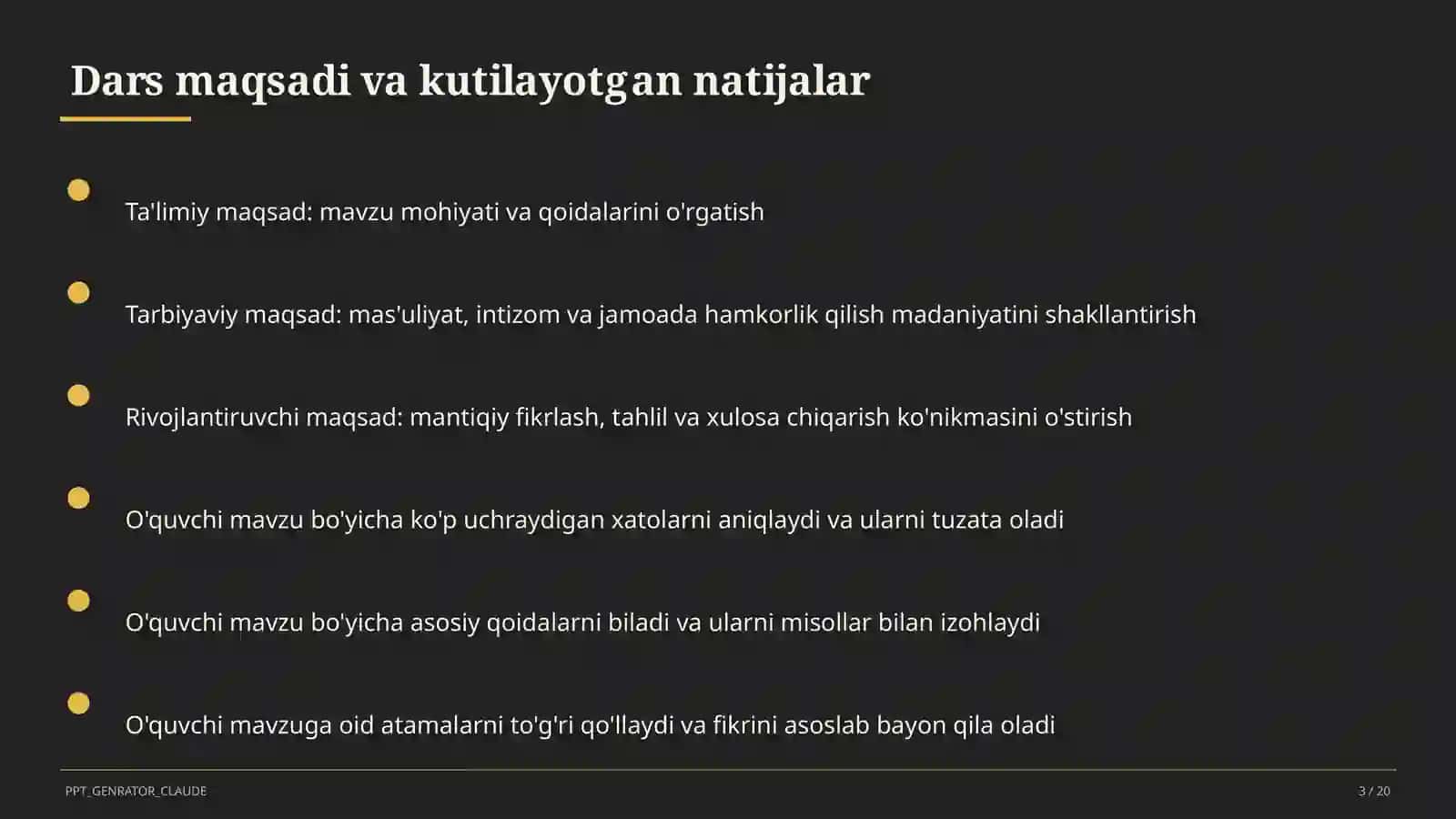 Dars maqsadi va kutilayotgan natijalar

Ta'limiy maqsad: mavzu mohiyati va qoidalarini o'rgatish

Tarbiyaviy maqsad: mas'uliyat, intizom va jamoada hamkorlik qilish madaniyatini shakllantirish

Rivojlantiruvchi maqsad: mantiqiy fikrlash, tahlil va xulosa chiqarish ko'nikmasini o'stirish

O'quvchi mavzu bo'yicha ko'p uchraydigan xatolarni aniqlaydi va ularni tuzata oladi

O'quvchi mavzu bo'yicha asosiy qoidalarni biladi va ularni misollar bilan izohlaydi

O'quvchi mavzuga oid atamalarni to'g'ri qo'llaydi va fikrini asoslab bayon qila oladi

PPT_GENRATOR_CLAUDE

3 / 20